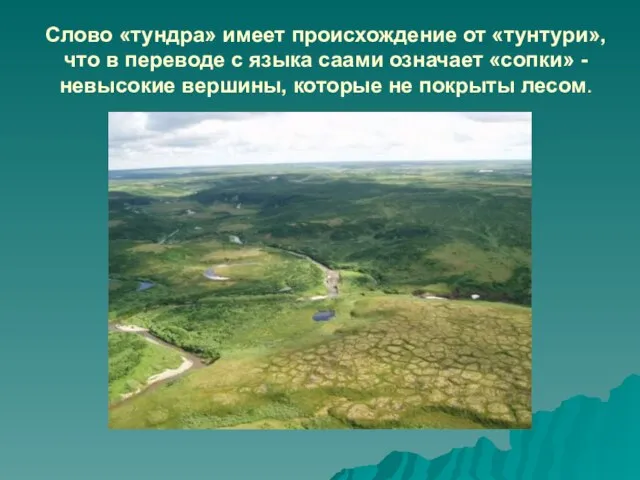 Слово «тундра» имеет происхождение от «тунтури», что в переводе с языка саами означает «сопки» - невысокие вершины, которые не покрыты лесом.